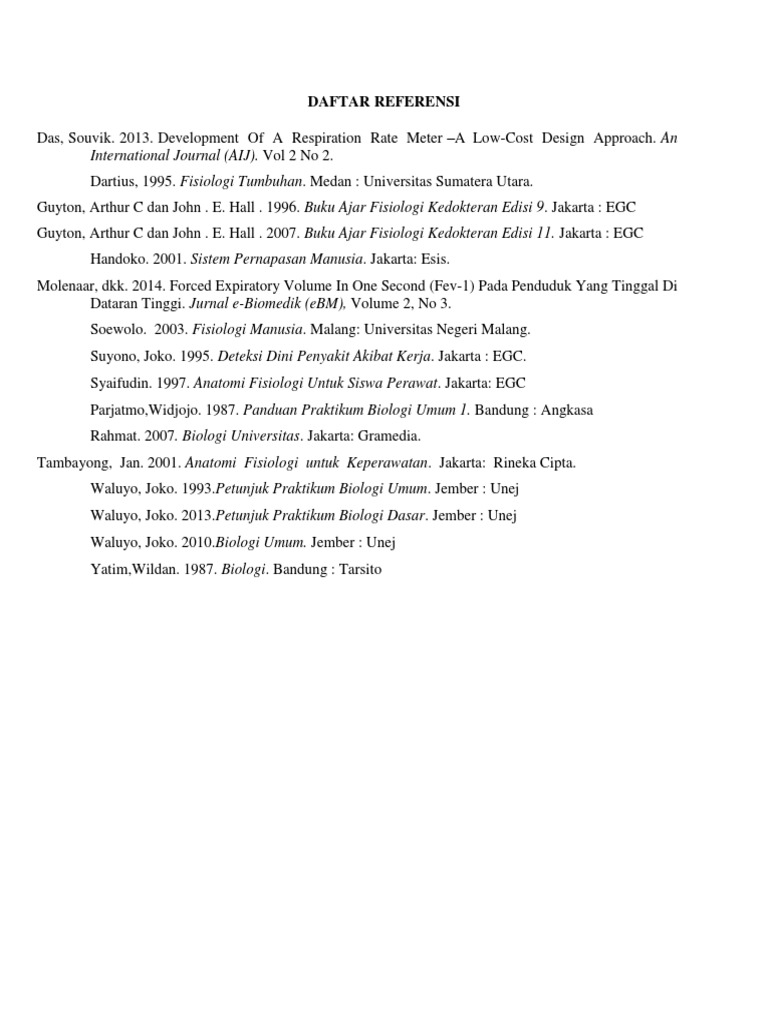 DAFTAR REFERENSI

Das, Souvik. 2013. Development Of A Respiration Rate Meter –A Low-Cost Design Approach. An International Journal (AIJ). Vol 2 No 2.

Dartius, 1995. Fisiologi Tumbuhan. Medan : Universitas Sumatera Utara.

Guyton, Arthur C dan John . E. Hall . 1996. Buku Ajar Fisiologi Kedokteran Edisi 9. Jakarta : EGC

Guyton, Arthur C dan John . E. Hall . 2007. Buku Ajar Fisiologi Kedokteran Edisi 11. Jakarta : EGC

Handoko. 2001. Sistem Pernapasan Manusia. Jakarta: Esis.

Molenaar, dkk. 2014. Forced Expiratory Volume In One Second (Fev-1) Pada Penduduk Yang Tinggal Di Dataran Tinggi. Jurnal e-Biomedik (eBM), Volume 2, No 3.

Soewolo. 2003. Fisiologi Manusia. Malang: Universitas Negeri Malang.

Suyono, Joko. 1995. Deteksi Dini Penyakit Akibat Kerja. Jakarta : EGC.

Syaifudin. 1997. Anatomi Fisiologi Untuk Siswa Perawat. Jakarta: EGC

Parjatmo,Widjojo. 1987. Panduan Praktikum Biologi Umum 1. Bandung : Angkasa

Rahmat. 2007. Biologi Universitas. Jakarta: Gramedia.

Tambayong, Jan. 2001. Anatomi Fisiologi untuk Keperawatan. Jakarta: Rineka Cipta.

Waluyo, Joko. 1993.Petunjuk Praktikum Biologi Umum. Jember : Unej

Waluyo, Joko. 2013.Petunjuk Praktikum Biologi Dasar. Jember : Unej

Waluyo, Joko. 2010.Biologi Umum. Jember : Unej

Yatim,Wildan. 1987. Biologi. Bandung : Tarsito